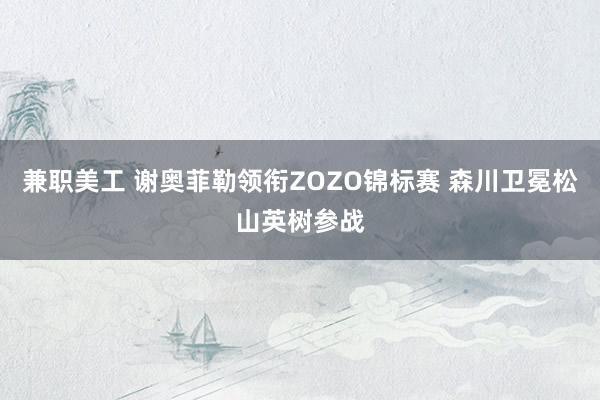 兼职美工 谢奥菲勒领衔ZOZO锦标赛 森川卫冕松山英树参战